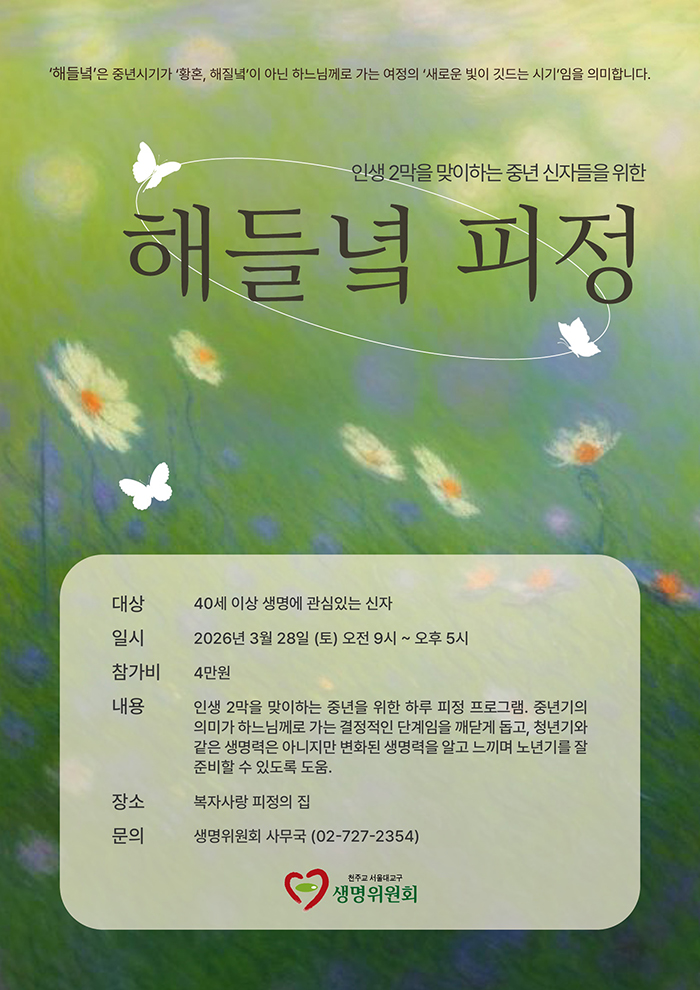 '해들녘'은 중년시기가 '황혼, 해질녘'이 아닌 하느님께로 가는 여정의 '새로운 빛이 깃드는 시기'임을 의미합니다.

인생 2막을 맞이하는 중년 신자들을 위한

해들녘 피정

대상 40세 이상 생명에 관심있는 신자

일시 2026년 3월 28일 (토) 오전 9시 ~ 오후 5시

참가비 4만원

내용 인생 2막을 맞이하는 중년을 위한 하루 피정 프로그램. 중년기의 의미가 하느님께로 가는 결정적인 단계임을 깨닫게 돕고, 청년기와 같은 생명력은 아니지만 변화된 생명력을 알고 느끼며 노년기를 잘 준비할 수 있도록 도움.

장소 복자사랑 피정의 집

문의 생명위원회 사무국 (02-727-2354)

천주교 서울대교구
생명위원회